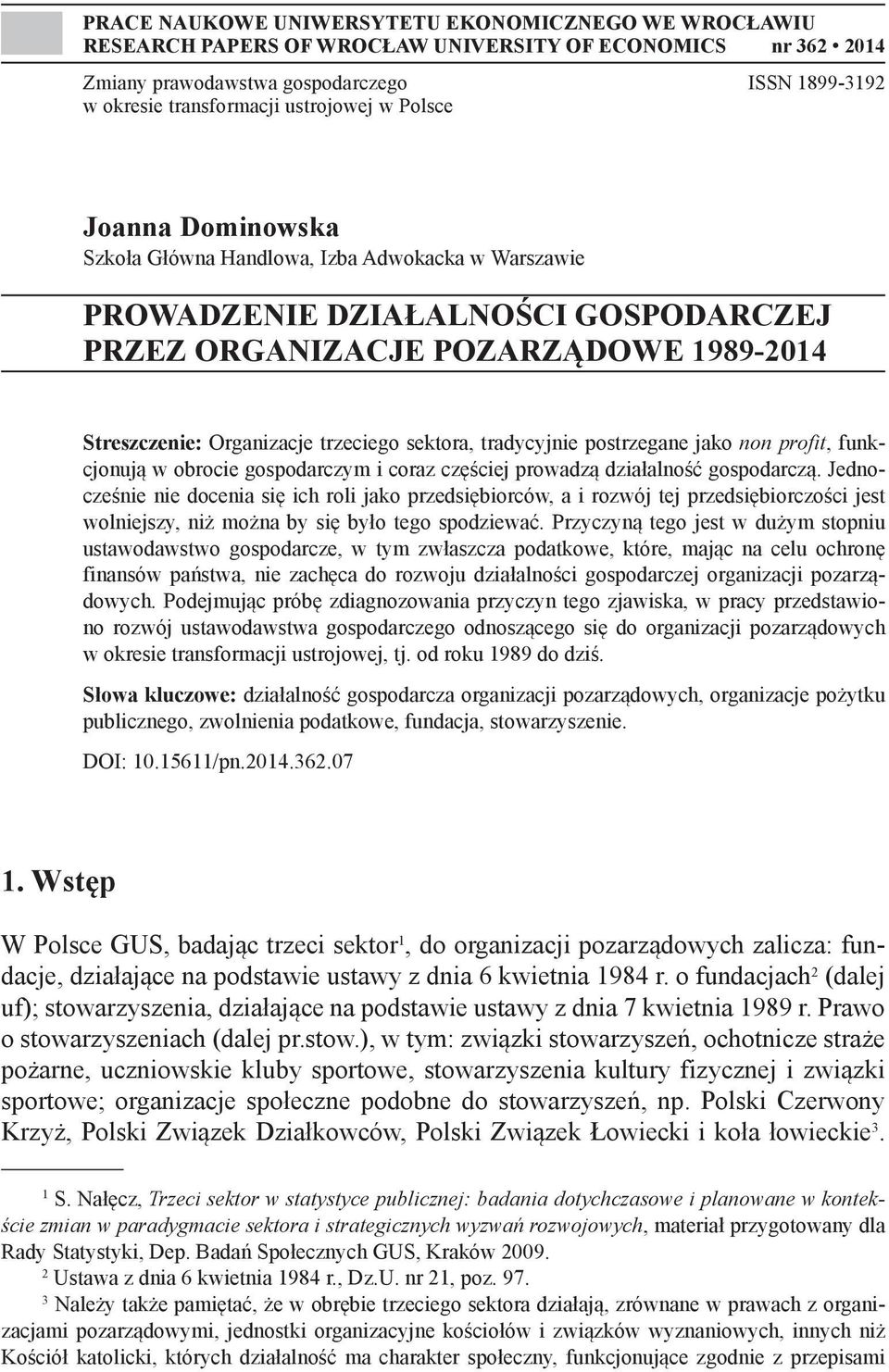 PRACE NAUKOWE UNIWERSYTETU EKONOMICZNEGO WE WROCŁAWIU
RESEARCH PAPERS OF WROCŁAW UNIVERSITY OF ECONOMICS nr 362 • 2014

Zmiany prawodawstwa gospodarczego
w okresie transformacji ustrojowej w Polsce

ISSN 1899-3192

Joanna Dominowska
Szkoła Główna Handlowa, Izba Adwokacka w Warszawie

PROWADZENIE DZIAŁALNOŚCI GOSPODARCZEJ PRZEZ ORGANIZACJE POZARZĄDOWE 1989-2014

Streszczenie: Organizacje trzeciego sektora, tradycyjnie postrzegane jako non profit, funkcjonują w obrocie gospodarczym i coraz częściej prowadzą działalność gospodarczą. Jednocześnie nie docenia się ich roli jako przedsiębiorców, a i rozwój tej przedsiębiorczości jest wolniejszy, niż można by się było tego spodziewać. Przyczyną tego jest w dużym stopniu ustawodawstwo gospodarcze, w tym zwłaszcza podatkowe, które, mając na celu ochronę finansów państwa, nie zachęca do rozwoju działalności gospodarczej organizacji pozarządowych. Podejmując próbę zdiagnozowania przyczyn tego zjawiska, w pracy przedstawiono rozwój ustawodawstwa gospodarczego odnoszącego się do organizacji pozarządowych w okresie transformacji ustrojowej, tj. od roku 1989 do dziś.

Słowa kluczowe: działalność gospodarcza organizacji pozarządowych, organizacje pożytku publicznego, zwolnienia podatkowe, fundacja, stowarzyszenie.

DOI: 10.15611/pn.2014.362.07

1. Wstęp

W Polsce GUS, badając trzeci sektor$^1$, do organizacji pozarządowych zalicza: fundacje, działające na podstawie ustawy z dnia 6 kwietnia 1984 r. o fundacjach$^2$ (dalej uf); stowarzyszenia, działające na podstawie ustawy z dnia 7 kwietnia 1989 r. Prawo o stowarzyszeniach (dalej pr.stow.), w tym: związki stowarzyszeń, ochotnicze straże pożarne, uczniowskie kluby sportowe, stowarzyszenia kultury fizycznej i związki sportowe; organizacje społeczne podobne do stowarzyszeń, np. Polski Czerwony Krzyż, Polski Związek Działkowców, Polski Związek Łowiecki i koła łowieckie$^3$.

$^1$ S. Nałęcz, Trzeci sektor w statystyce publicznej: badania dotychczasowe i planowane w kontekście zmian w paradygmacie sektora i strategicznych wyzwań rozwojowych, materiał przygotowany dla Rady Statystyki, Dep. Badań Społecznych GUS, Kraków 2009.

$^2$ Ustawa z dnia 6 kwietnia 1984 r., Dz.U. nr 21, poz. 97.

$^3$ Należy także pamiętać, że w obrębie trzeciego sektora działają, zrównane w prawach z organizacjami pozarządowymi, jednostki organizacyjne kościołów i związków wyznaniowych, innych niż Kościół katolicki, których działalność ma charakter społeczny, funkcjonujące zgodnie z przepisami